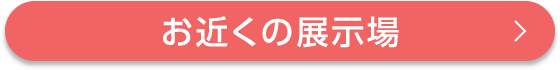 お近くの展示場 >